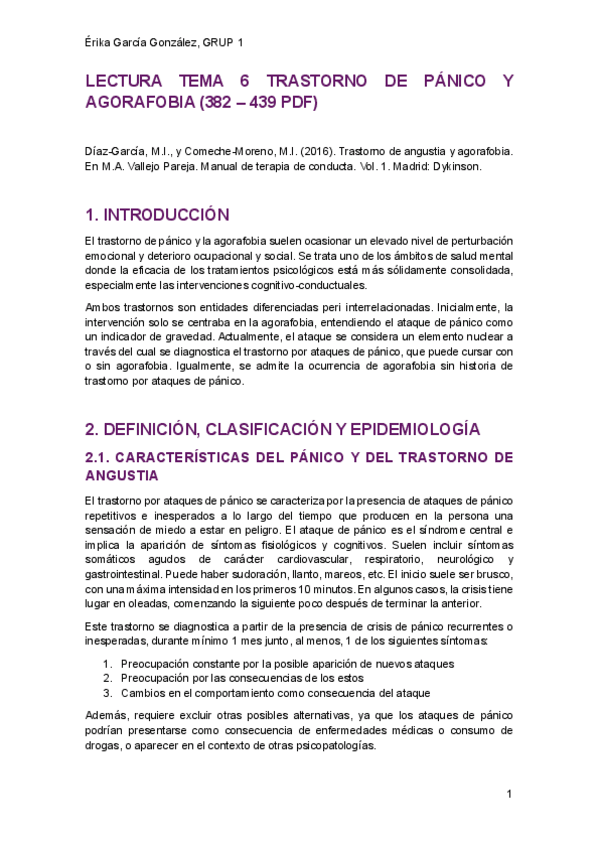 Érika García González, GRUP 1

LECTURA TEMA 6 TRASTORNO DE PÁNICO Y AGORAFOBIA (382 – 439 PDF)

Díaz-García, M.I., y Comeche-Moreno, M.I. (2016). Trastorno de angustia y agorafobia. En M.A. Vallejo Pareja. Manual de terapia de conducta. Vol. 1. Madrid: Dykinson.

1. INTRODUCCIÓN

El trastorno de pánico y la agorafobia suelen ocasionar un elevado nivel de perturbación emocional y deterioro ocupacional y social. Se trata uno de los ámbitos de salud mental donde la eficacia de los tratamientos psicológicos está más sólidamente consolidada, especialmente las intervenciones cognitivo-conductuales.

Ambos trastornos son entidades diferenciadas peri interrelacionadas. Inicialmente, la intervención solo se centraba en la agorafobia, entendiendo el ataque de pánico como un indicador de gravedad. Actualmente, el ataque se considera un elemento nuclear a través del cual se diagnostica el trastorno por ataques de pánico, que puede cursar con o sin agorafobia. Igualmente, se admite la ocurrencia de agorafobia sin historia de trastorno por ataques de pánico.

2. DEFINICIÓN, CLASIFICACIÓN Y EPIDEMIOLOGÍA

2.1. CARACTERÍSTICAS DEL PÁNICO Y DEL TRASTORNO DE ANGUSTIA

El trastorno por ataques de pánico se caracteriza por la presencia de ataques de pánico repetitivos e inesperados a lo largo del tiempo que producen en la persona una sensación de miedo a estar en peligro. El ataque de pánico es el síndrome central e implica la aparición de síntomas fisiológicos y cognitivos. Suelen incluir síntomas somáticos agudos de carácter cardiovascular, respiratorio, neurológico y gastrointestinal. Puede haber sudoración, llanto, mareos, etc. El inicio suele ser brusco, con una máxima intensidad en los primeros 10 minutos. En algunos casos, la crisis tiene lugar en oleadas, comenzando la siguiente poco después de terminar la anterior.

Este trastorno se diagnostica a partir de la presencia de crisis de pánico recurrentes o inesperadas, durante mínimo 1 mes junto, al menos, 1 de los siguientes síntomas:

1. Preocupación constante por la posible aparición de nuevos ataques
2. Preocupación por las consecuencias de los estos
3. Cambios en el comportamiento como consecuencia del ataque

Además, requiere excluir otras posibles alternativas, ya que los ataques de pánico podrían presentarse como consecuencia de enfermedades médicas o consumo de drogas, o aparecer en el contexto de otras psicopatologías.

1